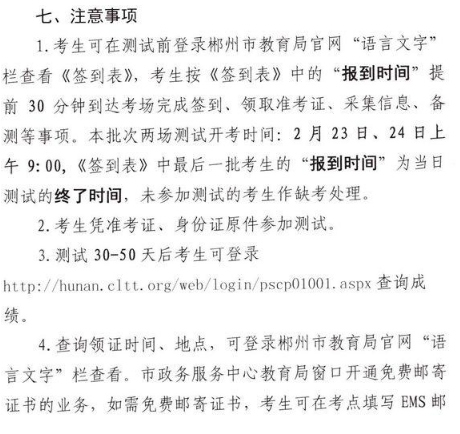 七、注意事项

1.考生可在测试前登录郴州市教育局官网“语言文字”栏查看《签到表》，考生按《签到表》中的“报到时间”提前30分钟到达考场完成签到、领取准考证、采集信息、备测等事项。本批次两场测试开考时间：2月23日、24日上午9:00，《签到表》中最后一批考生的“报到时间”为当日测试的终了时间，未参加测试的考生作缺考处理。

2.考生凭准考证、身份证原件参加测试。

3.测试30-50天后考生可登录http://hunan.cltt.org/web/login/pscp01001.aspx查询成绩。

4.查询领证时间、地点，可登录郴州市教育局官网“语言文字”栏查看。市政务服务中心教育局窗口开通免费邮寄证书的业务，如需免费邮寄证书，考生可在考点填写EMS邮